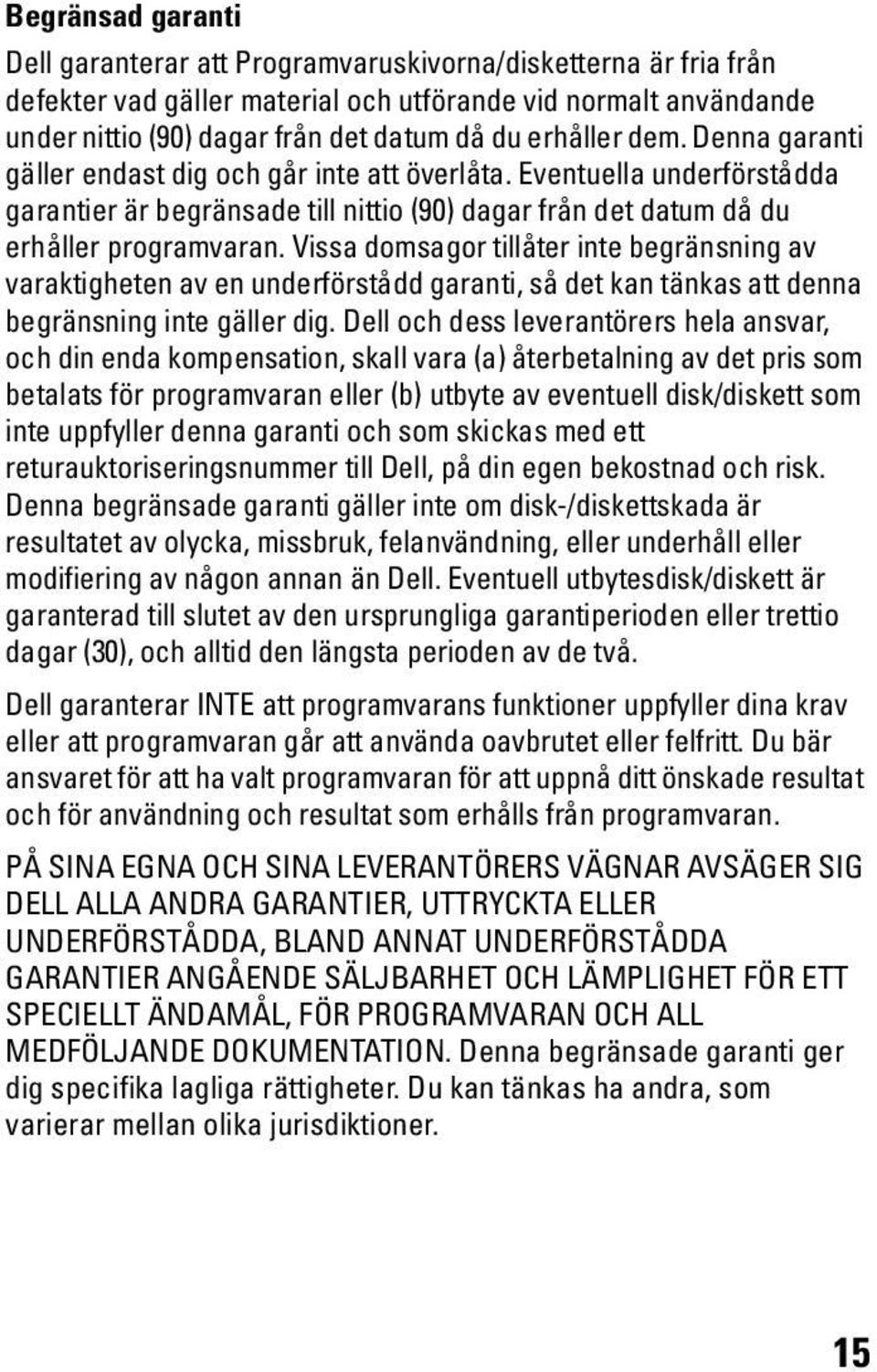 Begränsad garanti

Dell garanterar att Programvaruskivorna/disketterna är fria från defekter vad gäller material och utförande vid normalt användande under nittio (90) dagar från det datum då du erhåller dem. Denna garanti gäller endast dig och går inte att överlåta. Eventuella underförstådda garantier är begränsade till nittio (90) dagar från det datum då du erhåller programvaran. Vissa domsagor tillåter inte begränsning av varaktigheten av en underförstådd garanti, så det kan tänkas att denna begränsning inte gäller dig. Dell och dess leverantörers hela ansvar, och din enda kompensation, skall vara (a) återbetalning av det pris som betalats för programvaran eller (b) utbyte av eventuell disk/diskett som inte uppfyller denna garanti och som skickas med ett returauktoriseringsnummer till Dell, på din egen bekostnad och risk. Denna begränsade garanti gäller inte om disk-/diskettskada är resultatet av olycka, missbruk, felanvändning, eller underhåll eller modifiering av någon annan än Dell. Eventuell utbytesdisk/diskett är garanterad till slutet av den ursprungliga garantiperioden eller trettio dagar (30), och alltid den längsta perioden av de två.

Dell garanterar INTE att programvarans funktioner uppfyller dina krav eller att programvaran går att använda oavbrutet eller felfritt. Du bär ansvaret för att ha valt programvaran för att uppnå ditt önskade resultat och för användning och resultat som erhålls från programvaran.

PÅ SINA EGNA OCH SINA LEVERANTÖRERS VÄGNAR AVSÄGER SIG DELL ALLA ANDRA GARANTIER, UTTRYCKTA ELLER UNDERFÖRSTÅDDA, BLAND ANNAT UNDERFÖRSTÅDDA GARANTIER ANGÅENDE SÄLJBARHET OCH LÄMPLIGHET FÖR ETT SPECIELLT ÄNDAMÅL, FÖR PROGRAMVARAN OCH ALL MEDFÖLJANDE DOKUMENTATION. Denna begränsade garanti ger dig specifika lagliga rättigheter. Du kan tänkas ha andra, som varierar mellan olika jurisdiktioner.

15